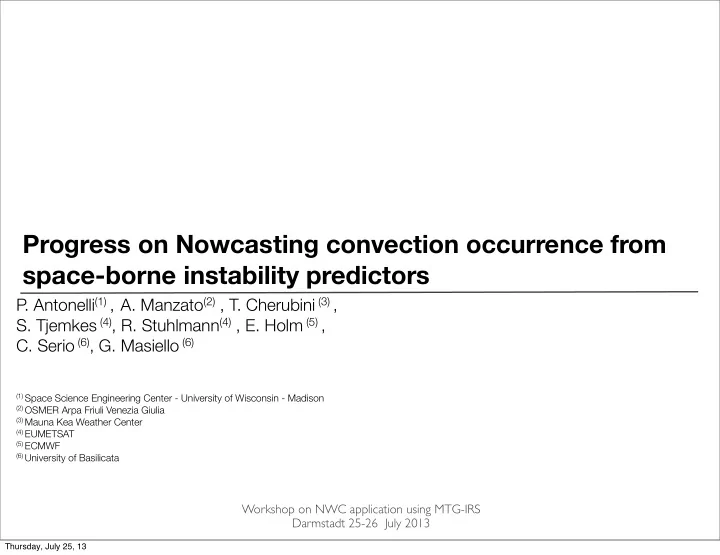 Progress on Nowcasting convection occurrence from space-borne instability predictors

P. Antonelli$^{(1)}$ , A. Manzato$^{(2)}$ , T. Cherubini $^{(3)}$ ,
S. Tjemkes $^{(4)}$, R. Stuhlmann$^{(4)}$ , E. Holm $^{(5)}$ ,
C. Serio $^{(6)}$, G. Masiello $^{(6)}$

$^{(1)}$ Space Science Engineering Center - University of Wisconsin - Madison
$^{(2)}$ OSMER Arpa Friuli Venezia Giulia
$^{(3)}$ Mauna Kea Weather Center
$^{(4)}$ EUMETSAT
$^{(5)}$ ECMWF
$^{(6)}$ University of Basilicata

Workshop on NWC application using MTG-IRS
Darmstadt 25-26 July 2013

Thursday, July 25, 13